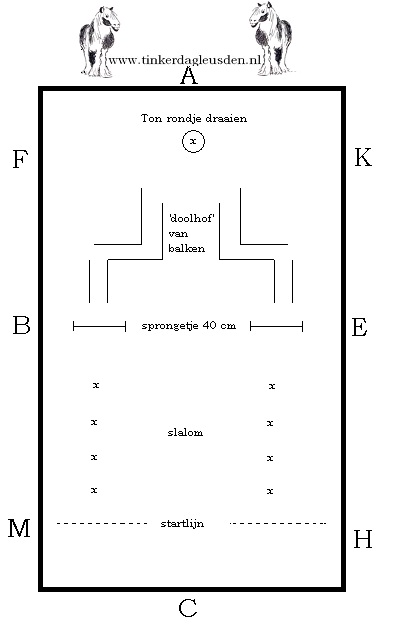 www.tinkerdagleusden.nl

A

Ton rondje draaien

x

F

K

'doolhof' van balken

B

sprongetje 40 cm

E

x x

x x

slalom

x x

x x

M

startlijn

H

C